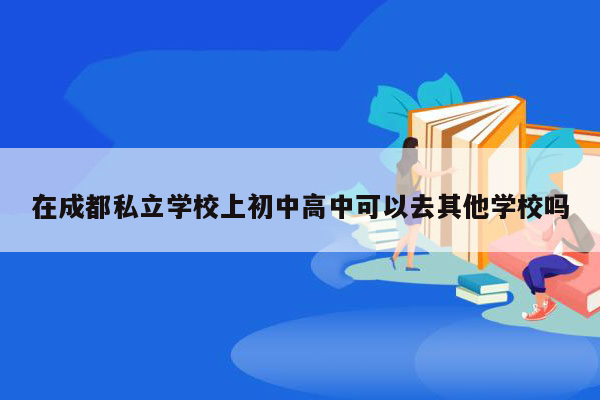 在成都私立学校上初中高中可以去其他学校吗